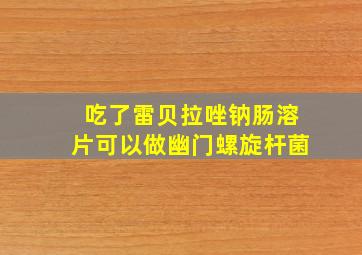 吃了雷贝拉唑钠肠溶片可以做幽门螺旋杆菌